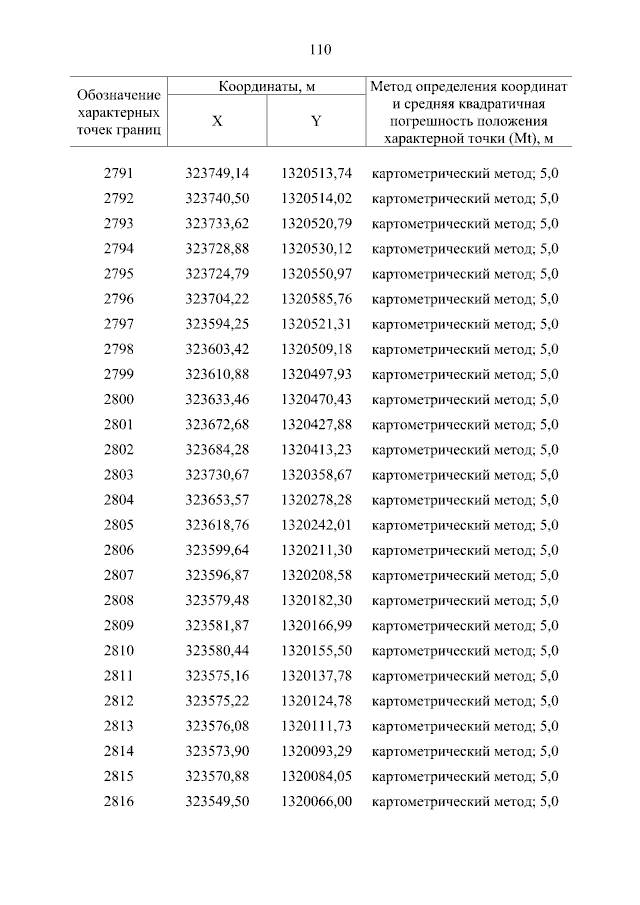 110

| Обозначение характерных точек границ | Координаты, м X | Координаты, м Y | Метод определения координат и средняя квадратичная погрешность положения характерной точки (Mt), м |
|---|---|---|---|
| 2791 | 323749,14 | 1320513,74 | картометрический метод; 5,0 |
| 2792 | 323740,50 | 1320514,02 | картометрический метод; 5,0 |
| 2793 | 323733,62 | 1320520,79 | картометрический метод; 5,0 |
| 2794 | 323728,88 | 1320530,12 | картометрический метод; 5,0 |
| 2795 | 323724,79 | 1320550,97 | картометрический метод; 5,0 |
| 2796 | 323704,22 | 1320585,76 | картометрический метод; 5,0 |
| 2797 | 323594,25 | 1320521,31 | картометрический метод; 5,0 |
| 2798 | 323603,42 | 1320509,18 | картометрический метод; 5,0 |
| 2799 | 323610,88 | 1320497,93 | картометрический метод; 5,0 |
| 2800 | 323633,46 | 1320470,43 | картометрический метод; 5,0 |
| 2801 | 323672,68 | 1320427,88 | картометрический метод; 5,0 |
| 2802 | 323684,28 | 1320413,23 | картометрический метод; 5,0 |
| 2803 | 323730,67 | 1320358,67 | картометрический метод; 5,0 |
| 2804 | 323653,57 | 1320278,28 | картометрический метод; 5,0 |
| 2805 | 323618,76 | 1320242,01 | картометрический метод; 5,0 |
| 2806 | 323599,64 | 1320211,30 | картометрический метод; 5,0 |
| 2807 | 323596,87 | 1320208,58 | картометрический метод; 5,0 |
| 2808 | 323579,48 | 1320182,30 | картометрический метод; 5,0 |
| 2809 | 323581,87 | 1320166,99 | картометрический метод; 5,0 |
| 2810 | 323580,44 | 1320155,50 | картометрический метод; 5,0 |
| 2811 | 323575,16 | 1320137,78 | картометрический метод; 5,0 |
| 2812 | 323575,22 | 1320124,78 | картометрический метод; 5,0 |
| 2813 | 323576,08 | 1320111,73 | картометрический метод; 5,0 |
| 2814 | 323573,90 | 1320093,29 | картометрический метод; 5,0 |
| 2815 | 323570,88 | 1320084,05 | картометрический метод; 5,0 |
| 2816 | 323549,50 | 1320066,00 | картометрический метод; 5,0 |